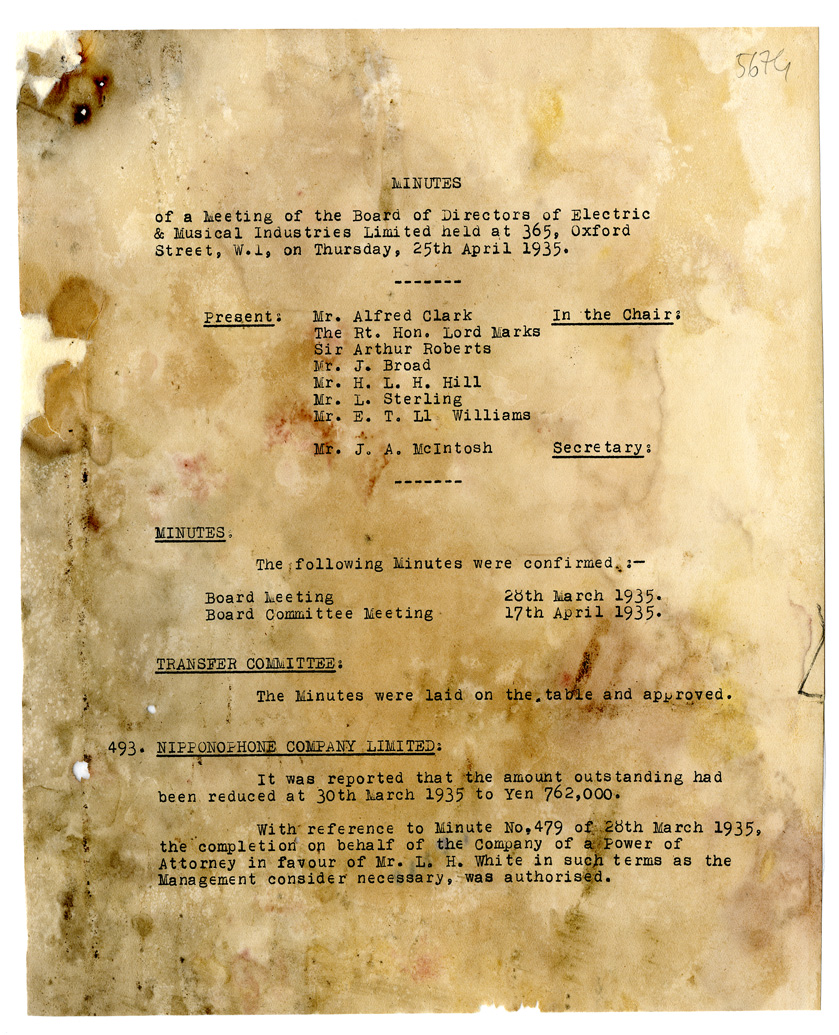 5674

MINUTES

of a Meeting of the Board of Directors of Electric & Musical Industries Limited held at 365, Oxford Street, W.1, on Thursday, 25th April 1935.

-------

Present: Mr. Alfred Clark In the Chair:
The Rt. Hon. Lord Marks
Sir Arthur Roberts
Mr. J. Broad
Mr. H. L. H. Hill
Mr. L. Sterling
Mr. E. T. Ll Williams

Mr. J. A. McIntosh Secretary:

-------

MINUTES.

The following Minutes were confirmed :-

Board Meeting 28th March 1935.
Board Committee Meeting 17th April 1935.

TRANSFER COMMITTEE:

The Minutes were laid on the table and approved.

493. NIPPONOPHONE COMPANY LIMITED:

It was reported that the amount outstanding had been reduced at 30th March 1935 to Yen 762,000.

With reference to Minute No.479 of 28th March 1935, the completion on behalf of the Company of a Power of Attorney in favour of Mr. L. H. White in such terms as the Management consider necessary, was authorised.